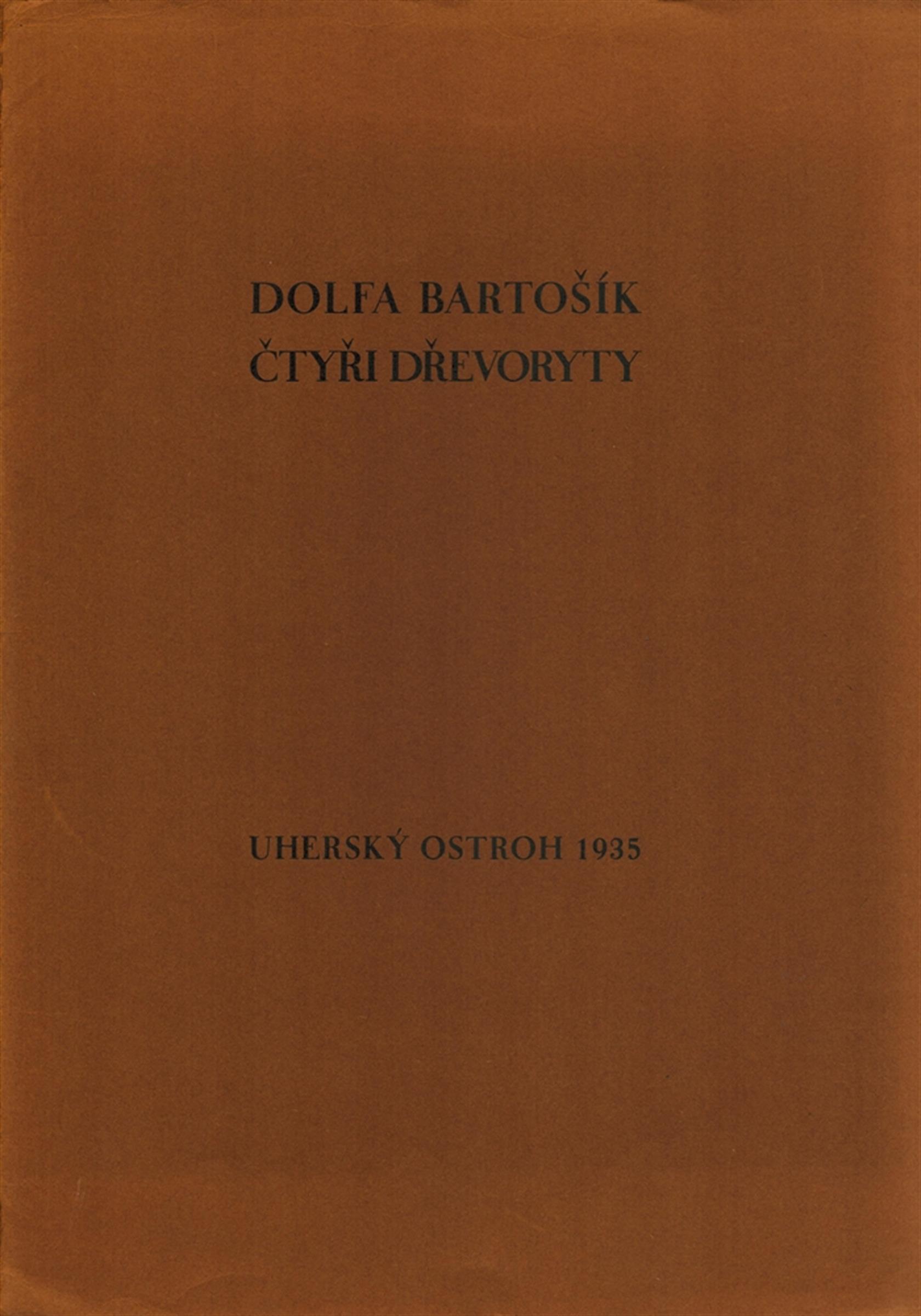 DOLFA BARTOŠÍK
ČTYŘI DŘEVORYTY

UHERSKÝ OSTROH 1935